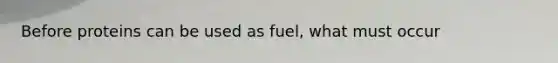 Before proteins can be used as fuel, what must occur